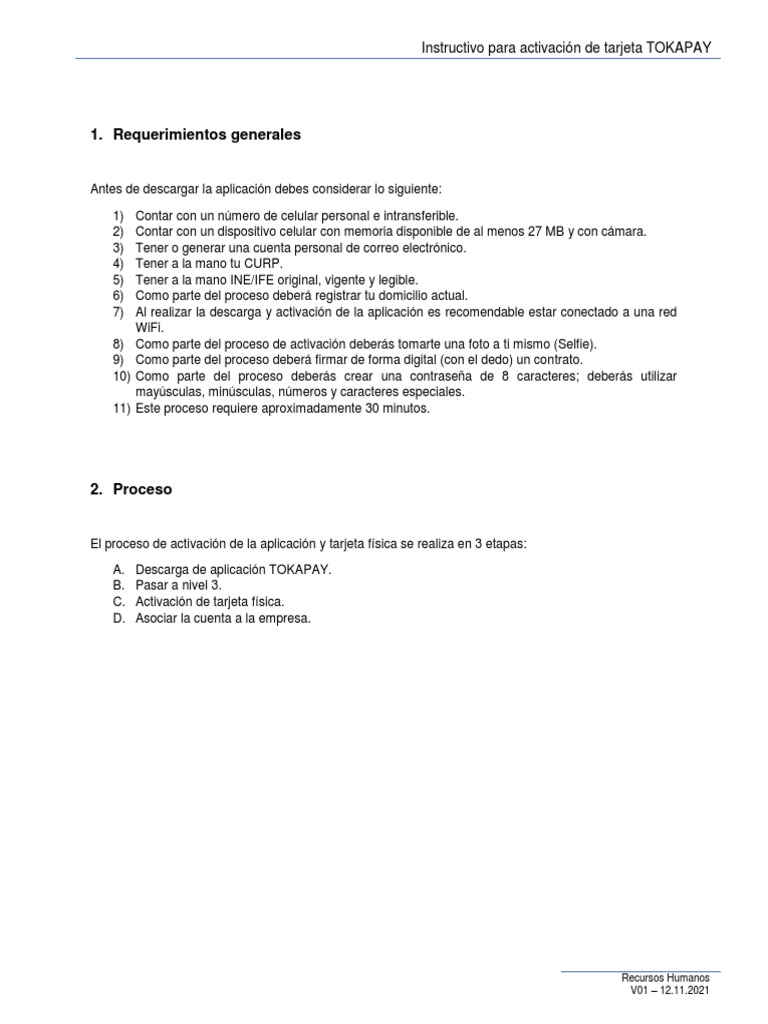 Instructivo para activación de tarjeta TOKAPAY

1. Requerimientos generales

Antes de descargar la aplicación debes considerar lo siguiente:

1) Contar con un número de celular personal e intransferible.
2) Contar con un dispositivo celular con memoria disponible de al menos 27 MB y con cámara.
3) Tener o generar una cuenta personal de correo electrónico.
4) Tener a la mano tu CURP.
5) Tener a la mano INE/IFE original, vigente y legible.
6) Como parte del proceso deberá registrar tu domicilio actual.
7) Al realizar la descarga y activación de la aplicación es recomendable estar conectado a una red WiFi.
8) Como parte del proceso de activación deberás tomarte una foto a ti mismo (Selfie).
9) Como parte del proceso deberá firmar de forma digital (con el dedo) un contrato.
10) Como parte del proceso deberás crear una contraseña de 8 caracteres; deberás utilizar mayúsculas, minúsculas, números y caracteres especiales.
11) Este proceso requiere aproximadamente 30 minutos.

2. Proceso

El proceso de activación de la aplicación y tarjeta física se realiza en 3 etapas:

A. Descarga de aplicación TOKAPAY.
B. Pasar a nivel 3.
C. Activación de tarjeta física.
D. Asociar la cuenta a la empresa.

Recursos Humanos
V01 – 12.11.2021